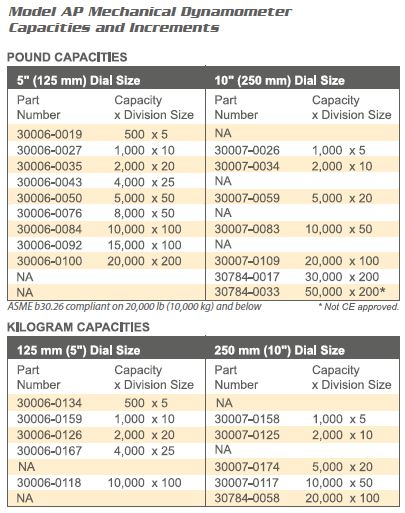 Model AP Mechanical Dynamometer Capacities and Increments

POUND CAPACITIES

| 5" (125 mm) Dial Size | | 10" (250 mm) Dial Size | |
|---|---|---|---|
| Part Number | Capacity x Division Size | Part Number | Capacity x Division Size |
| 30006-0019 | 500 x 5 | NA | |
| 30006-0027 | 1,000 x 10 | 30007-0026 | 1,000 x 5 |
| 30006-0035 | 2,000 x 20 | 30007-0034 | 2,000 x 10 |
| 30006-0043 | 4,000 x 25 | NA | |
| 30006-0050 | 5,000 x 50 | 30007-0059 | 5,000 x 20 |
| 30006-0076 | 8,000 x 50 | NA | |
| 30006-0084 | 10,000 x 100 | 30007-0083 | 10,000 x 50 |
| 30006-0092 | 15,000 x 100 | NA | |
| 30006-0100 | 20,000 x 200 | 30007-0109 | 20,000 x 100 |
| NA | | 30784-0017 | 30,000 x 200 |
| NA | | 30784-0033 | 50,000 x 200* |

ASME b30.26 compliant on 20,000 lb (10,000 kg) and below

* Not CE approved.

KILOGRAM CAPACITIES

| 125 mm (5") Dial Size | | 250 mm (10") Dial Size | |
|---|---|---|---|
| Part Number | Capacity x Division Size | Part Number | Capacity x Division Size |
| 30006-0134 | 500 x 5 | NA | |
| 30006-0159 | 1,000 x 10 | 30007-0158 | 1,000 x 5 |
| 30006-0126 | 2,000 x 20 | 30007-0125 | 2,000 x 10 |
| 30006-0167 | 4,000 x 25 | NA | |
| NA | | 30007-0174 | 5,000 x 20 |
| 30006-0118 | 10,000 x 100 | 30007-0117 | 10,000 x 50 |
| NA | | 30784-0058 | 20,000 x 100 |